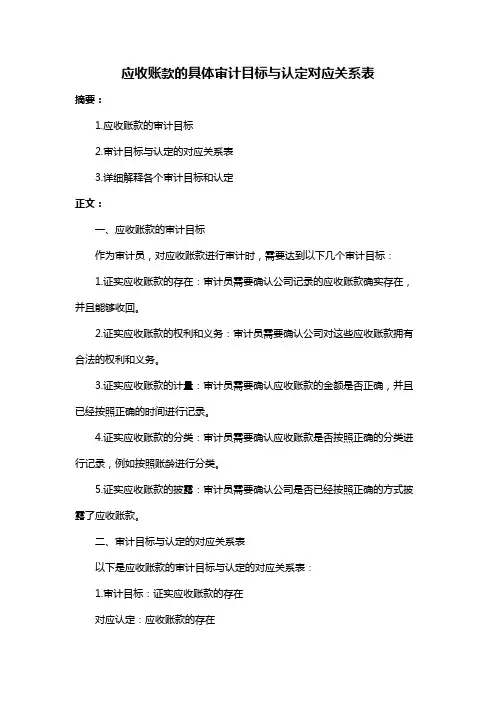 应收账款的具体审计目标与认定对应关系表

摘要：

1.应收账款的审计目标

2.审计目标与认定的对应关系表

3.详细解释各个审计目标和认定

正文：

一、应收账款的审计目标

作为审计员，对应收账款进行审计时，需要达到以下几个审计目标：

1.证实应收账款的存在：审计员需要确认公司记录的应收账款确实存在，并且能够收回。

2.证实应收账款的权利和义务：审计员需要确认公司对这些应收账款拥有合法的权利和义务。

3.证实应收账款的计量：审计员需要确认应收账款的金额是否正确，并且已经按照正确的时间进行记录。

4.证实应收账款的分类：审计员需要确认应收账款是否按照正确的分类进行记录，例如按照账龄进行分类。

5.证实应收账款的披露：审计员需要确认公司是否已经按照正确的方式披露了应收账款。

二、审计目标与认定的对应关系表

以下是应收账款的审计目标与认定的对应关系表：

1.审计目标：证实应收账款的存在

对应认定：应收账款的存在